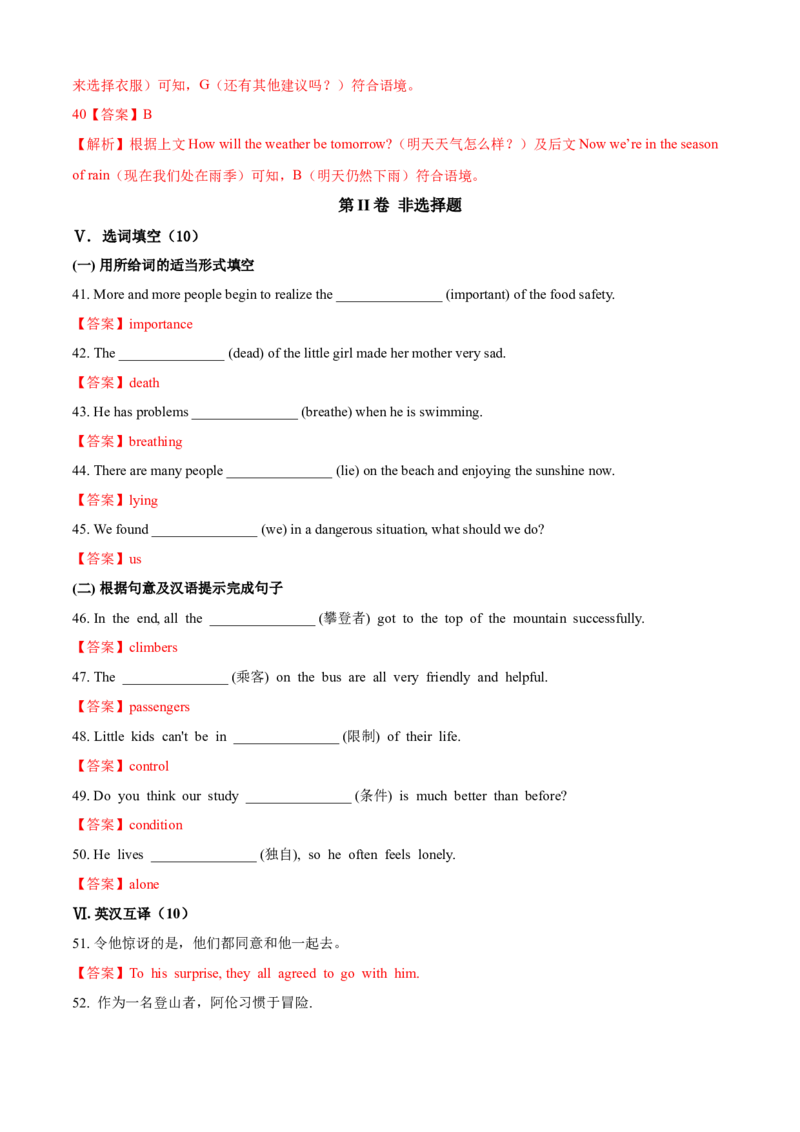 来选择衣服）可知，G（还有其他建议吗？）符合语境。

40【答案】B

【解析】根据上文 How will the weather be tomorrow?（明天天气怎么样？）及后文 Now we're in the season of rain（现在我们处在雨季）可知，B（明天仍然下雨）符合语境。

第 II 卷 非选择题

V．选词填空（10）

(一) 用所给词的适当形式填空

41. More and more people begin to realize the _______________ (important) of the food safety.

【答案】importance

42. The _______________ (dead) of the little girl made her mother very sad.

【答案】death

43. He has problems _______________ (breathe) when he is swimming.

【答案】breathing

44. There are many people _______________ (lie) on the beach and enjoying the sunshine now.

【答案】lying

45. We found _______________ (we) in a dangerous situation, what should we do?

【答案】us

(二) 根据句意及汉语提示完成句子

46. In the end, all the _______________ (攀登者) got to the top of the mountain successfully.

【答案】climbers

47. The _______________ (乘客) on the bus are all very friendly and helpful.

【答案】passengers

48. Little kids can't be in _______________ (限制) of their life.

【答案】control

49. Do you think our study _______________ (条件) is much better than before?

【答案】condition

50. He lives _______________ (独自), so he often feels lonely.

【答案】alone

VI. 英汉互译（10）

51. 令他惊讶的是，他们都同意和他一起去。

【答案】To his surprise, they all agreed to go with him.

52. 作为一名登山者，阿伦习惯于冒险.